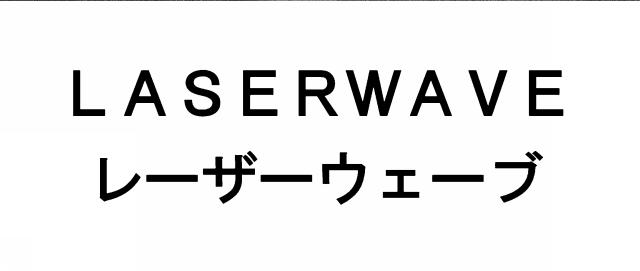 LASERWAVE
レーザーウェーブ